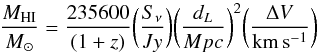 $\frac{M_{\mathrm{HI}}}{M_{\odot}} = \frac{235600}{(1+z)}\left(\frac{S_{\nu}}{Jy}\right)\left(\frac{d_L}{Mpc}\right)^2\left(\frac{\Delta V}{\mathrm{km\,s^{-1}}}\right)$